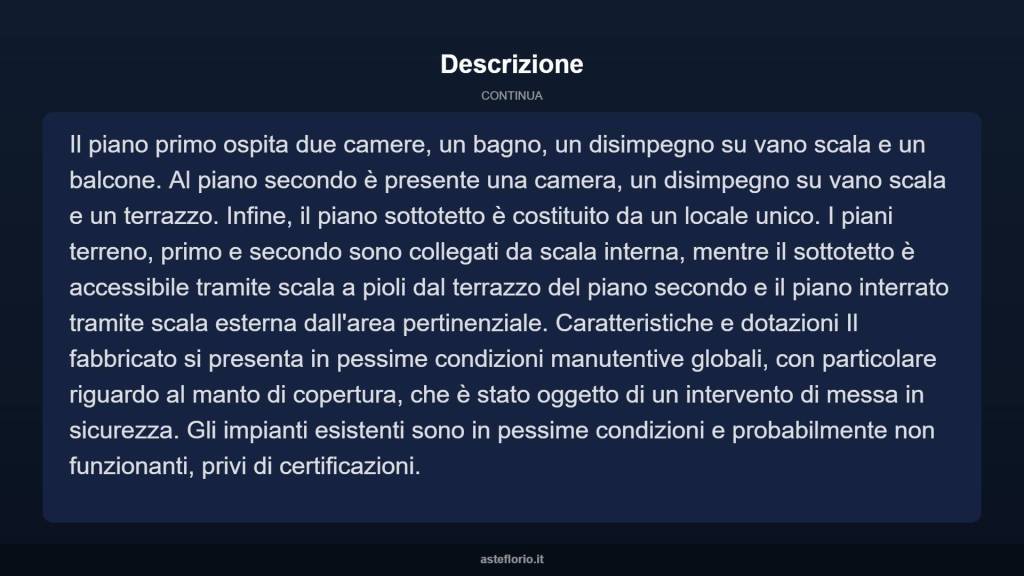 Descrizione

CONTINUA

Il piano primo ospita due camere, un bagno, un disimpegno su vano scala e un balcone. Al piano secondo è presente una camera, un disimpegno su vano scala e un terrazzo. Infine, il piano sottotetto è costituito da un locale unico. I piani terreno, primo e secondo sono collegati da scala interna, mentre il sottotetto è accessibile tramite scala a pioli dal terrazzo del piano secondo e il piano interrato tramite scala esterna dall'area pertinenziale. Caratteristiche e dotazioni Il fabbricato si presenta in pessime condizioni manutentive globali, con particolare riguardo al manto di copertura, che è stato oggetto di un intervento di messa in sicurezza. Gli impianti esistenti sono in pessime condizioni e probabilmente non funzionanti, privi di certificazioni.

asteflorio.it